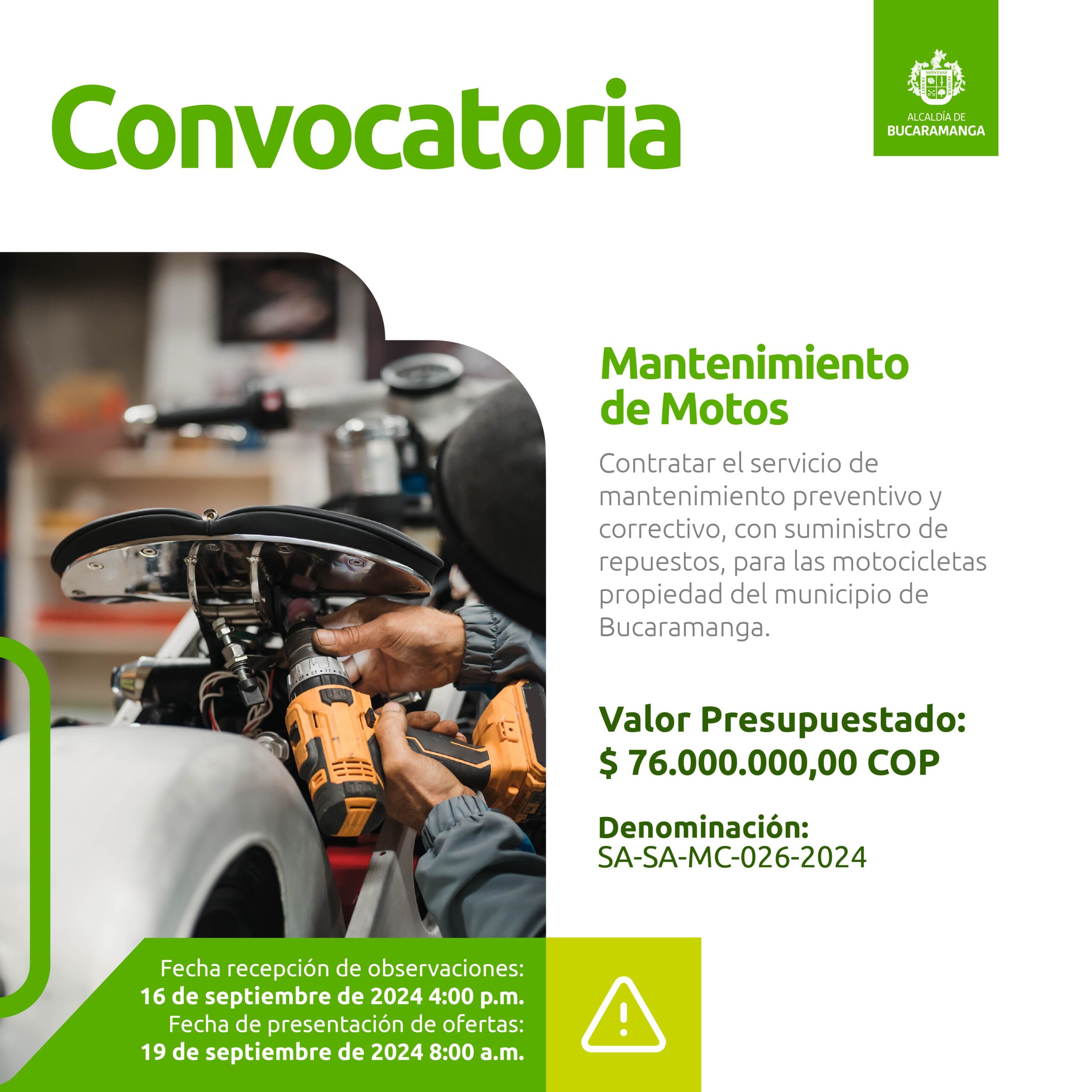 Convocatoria

ALCALDÍA DE
BUCARAMANGA

Mantenimiento de Motos

Contratar el servicio de mantenimiento preventivo y correctivo, con suministro de repuestos, para las motocicletas propiedad del municipio de Bucaramanga.

Valor Presupuestado:
$ 76.000.000,00 COP

Denominación:
SA-SA-MC-026-2024

Fecha recepción de observaciones:
16 de septiembre de 2024 4:00 p.m.
Fecha de presentación de ofertas:
19 de septiembre de 2024 8:00 a.m.